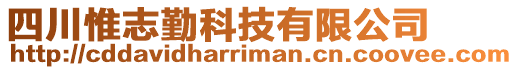 四川惟志勤科技有限公司
http://cddavidharriman.cn.coovee.com